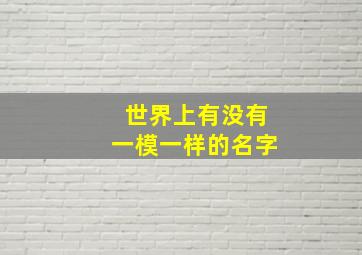 世界上有没有
一模一样的名字